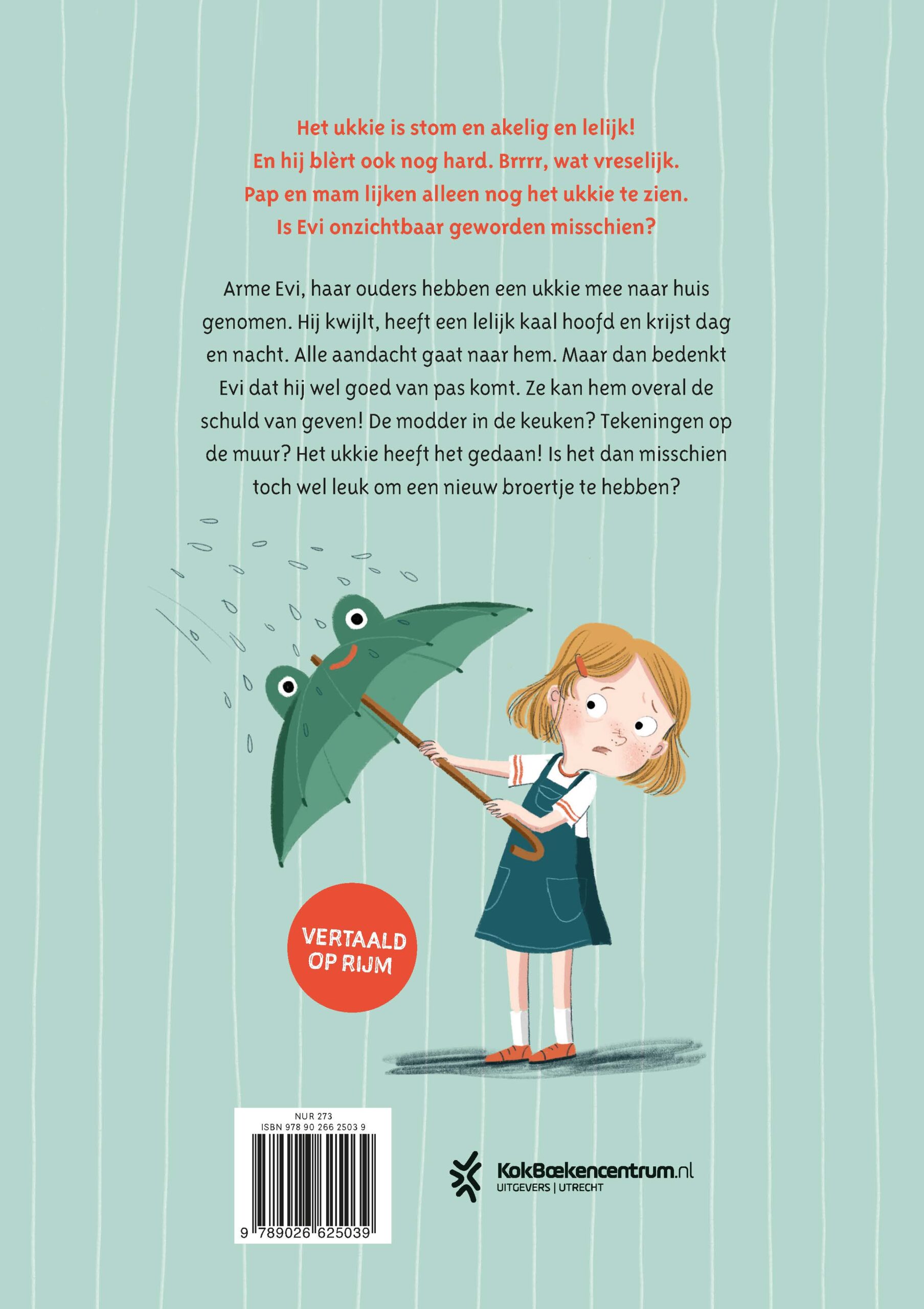 Het ukkie is stom en akelig en lelijk!
En hij blèrt ook nog hard. Brrrr, wat vreselijk.
Pap en mam lijken alleen nog het ukkie te zien.
Is Evi onzichtbaar geworden misschien?

Arme Evi, haar ouders hebben een ukkie mee naar huis genomen. Hij kwijlt, heeft een lelijk kaal hoofd en krijst dag en nacht. Alle aandacht gaat naar hem. Maar dan bedenkt Evi dat hij wel goed van pas komt. Ze kan hem overal de schuld van geven! De modder in de keuken? Tekeningen op de muur? Het ukkie heeft het gedaan! Is het dan misschien toch wel leuk om een nieuw broertje te hebben?

VERTAALD OP RIJM

NUR 273
ISBN 978 90 266 2503 9
9 789026 625039

KokBoekencentrum.nl
UITGEVERS | UTRECHT